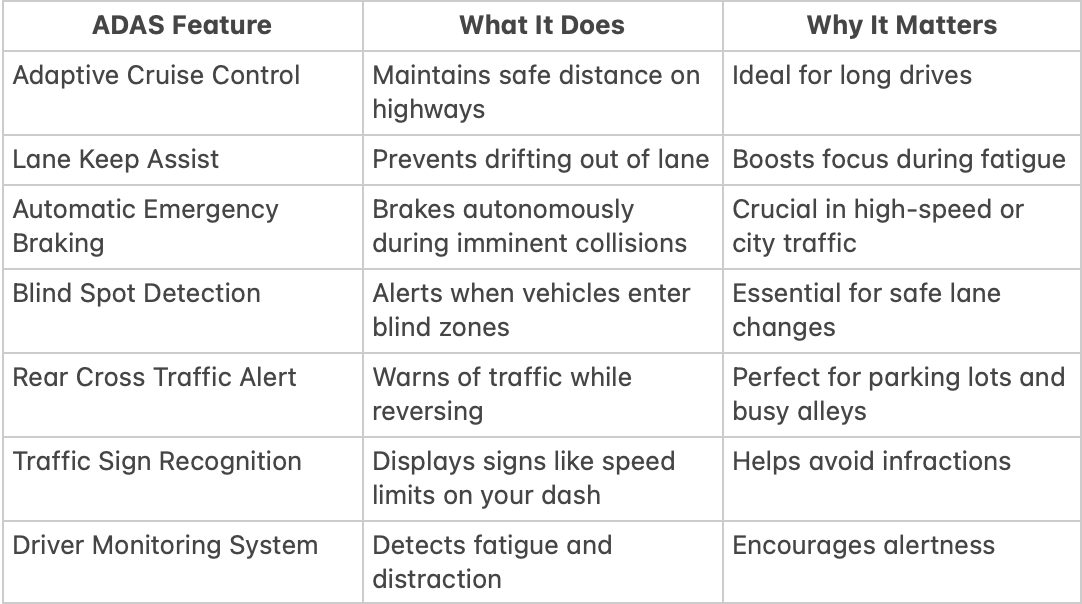 | ADAS Feature | What It Does | Why It Matters |
|---|---|---|
| Adaptive Cruise Control | Maintains safe distance on highways | Ideal for long drives |
| Lane Keep Assist | Prevents drifting out of lane | Boosts focus during fatigue |
| Automatic Emergency Braking | Brakes autonomously during imminent collisions | Crucial in high-speed or city traffic |
| Blind Spot Detection | Alerts when vehicles enter blind zones | Essential for safe lane changes |
| Rear Cross Traffic Alert | Warns of traffic while reversing | Perfect for parking lots and busy alleys |
| Traffic Sign Recognition | Displays signs like speed limits on your dash | Helps avoid infractions |
| Driver Monitoring System | Detects fatigue and distraction | Encourages alertness |